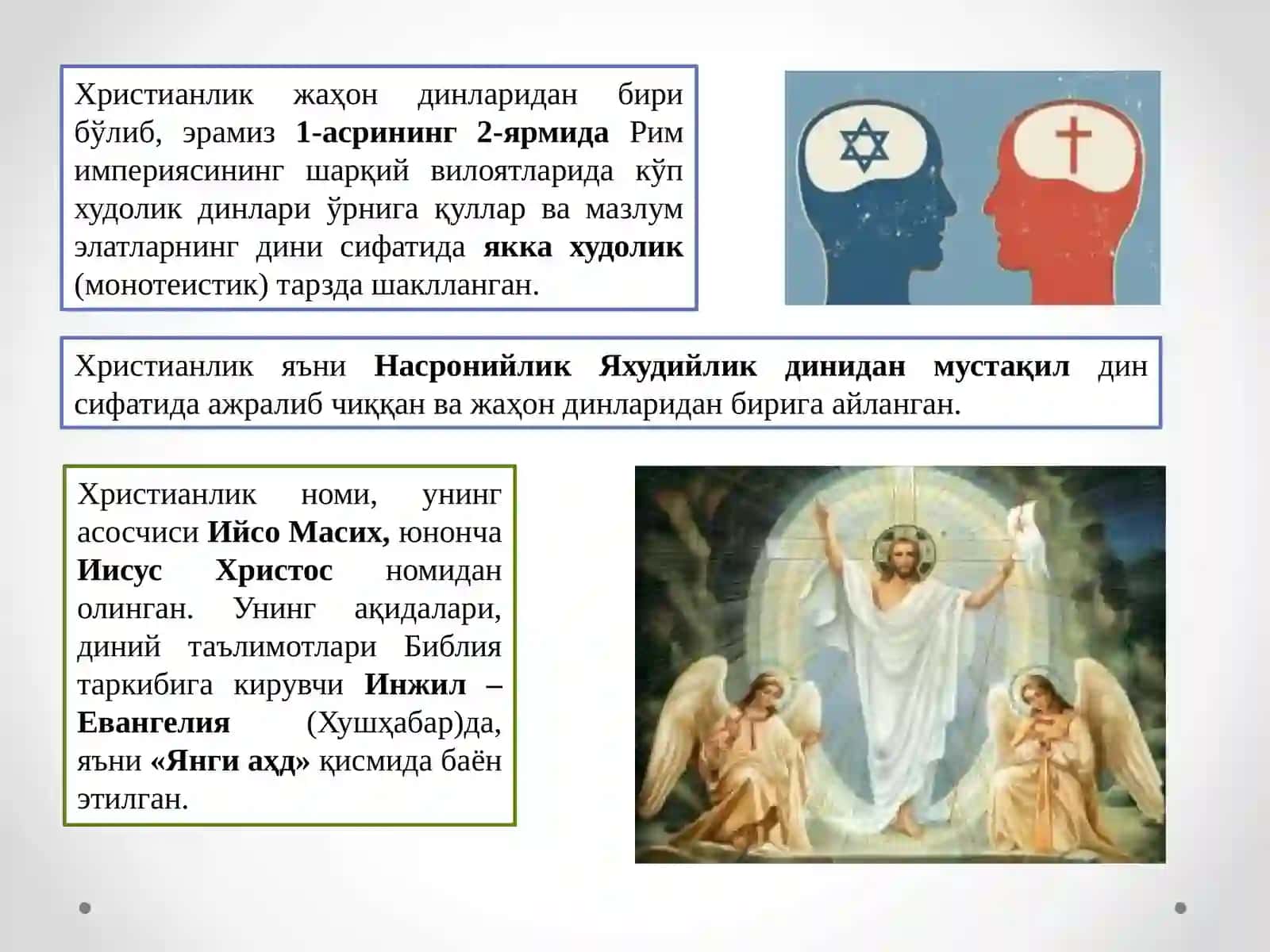 Христианлик жаҳон динларидан бири бўлиб, эрамиз 1-асрининг 2-ярмида Рим империясининг шарқий вилоятларида кўп худолик динлари ўрнига қуллар ва мазлум элатларнинг дини сифатида якка худолик (монотеистик) тарзда шаклланган.

Христианлик яъни Насронийлик Яхудийлик динидан мустақил дин сифатида ажралиб чиққан ва жаҳон динларидан бирига айланган.

Христианлик номи, унинг асосчиси Ийсо Масих, юнонча Иисус Христос номидан олинган. Унинг ақидалари, диний таълимотлари Библия таркибига кирувчи Инжил – Евангелия (Хушҳабар)да, яъни «Янги аҳд» қисмида баён этилган.